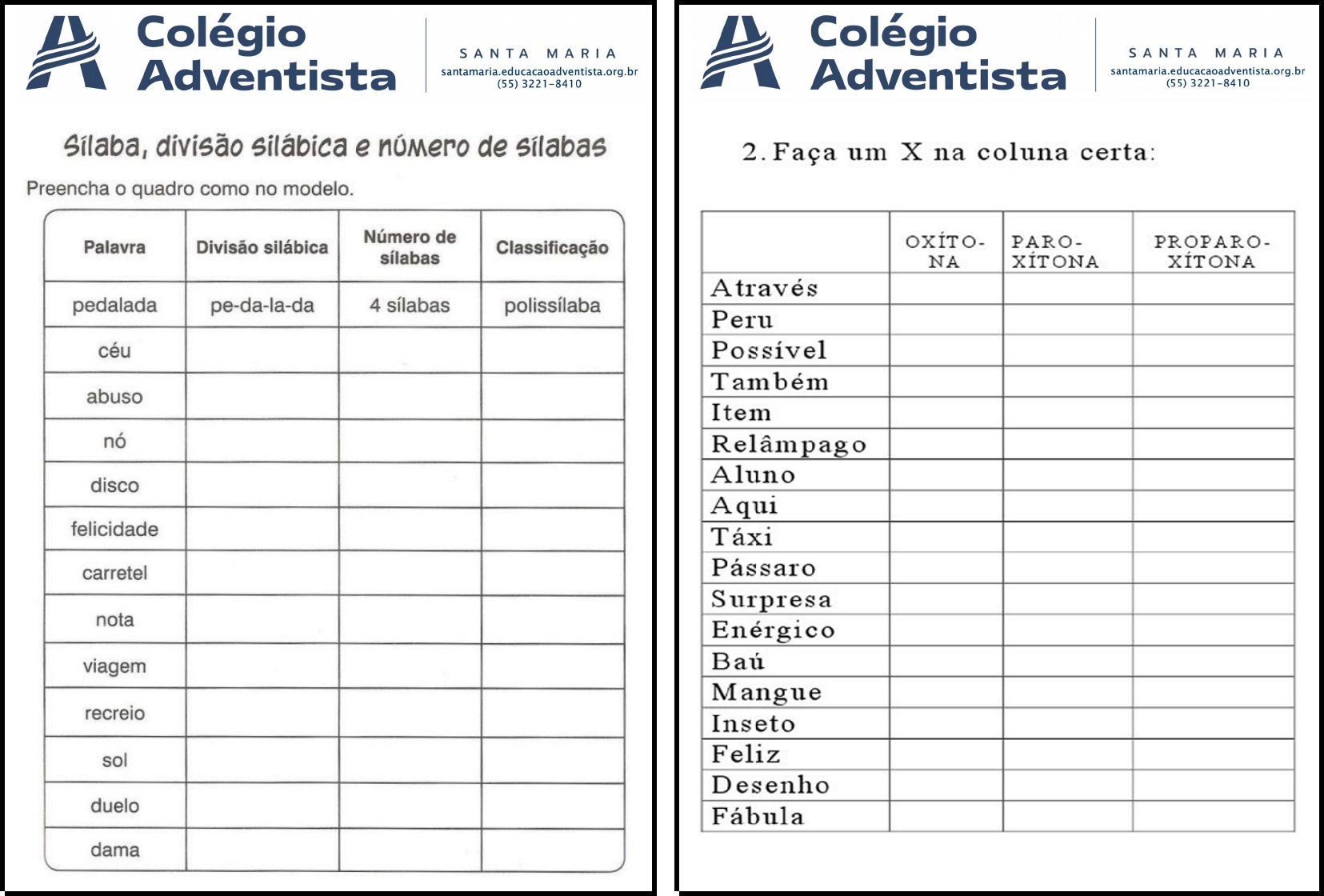 Colégio Adventista
SANTA MARIA
santamaria.educacaoadventista.org.br
(55) 3221-8410

Sílaba, divisão silábica e número de sílabas

Preencha o quadro como no modelo.

| Palavra | Divisão silábica | Número de sílabas | Classificação |
|---|---|---|---|
| pedalada | pe-da-la-da | 4 sílabas | polissílaba |
| céu | | | |
| abuso | | | |
| nó | | | |
| disco | | | |
| felicidade | | | |
| carretel | | | |
| nota | | | |
| viagem | | | |
| recreio | | | |
| sol | | | |
| duelo | | | |
| dama | | | |

Colégio Adventista
SANTA MARIA
santamaria.educacaoadventista.org.br
(55) 3221-8410

2. Faça um X na coluna certa:

| | OXÍTONA | PAROXÍTONA | PROPAROXÍTONA |
|---|---|---|---|
| Através | | | |
| Peru | | | |
| Possível | | | |
| Também | | | |
| Item | | | |
| Relâmpago | | | |
| Aluno | | | |
| Aqui | | | |
| Táxi | | | |
| Pássaro | | | |
| Surpresa | | | |
| Enérgico | | | |
| Baú | | | |
| Mangue | | | |
| Inseto | | | |
| Feliz | | | |
| Desenho | | | |
| Fábula | | | |